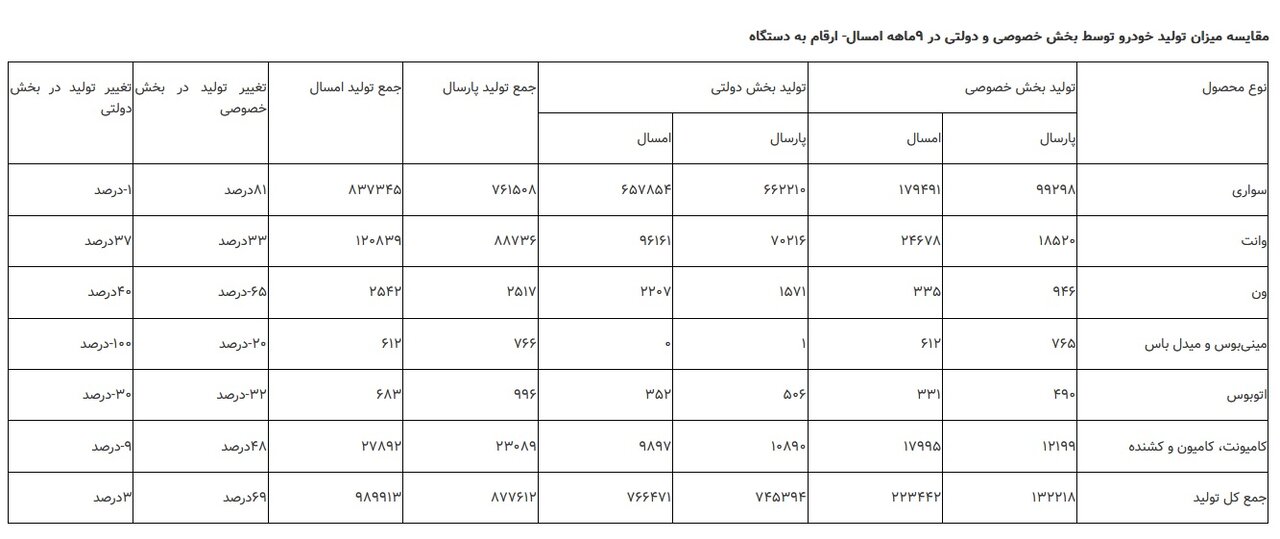 مقایسه میزان تولید خودرو توسط بخش خصوصی و دولتی در ۹ماهه امسال- ارقام به دستگاه

| نوع محصول | تولید بخش خصوصی | | تولید بخش دولتی | | جمع تولید پارسال | جمع تولید امسال | تغییر تولید در بخش خصوصی | تغییر تولید در بخش دولتی |
|---|---|---|---|---|---|---|---|---|
| | پارسال | امسال | پارسال | امسال | | | | |
| سواری | ۹۹۲۹۸ | ۱۷۹۴۹۱ | ۶۶۲۲۱۰ | ۶۵۷۸۵۴ | ۷۶۱۵۰۸ | ۸۳۷۳۴۵ | ۸۱درصد | ۱-درصد |
| وانت | ۱۸۵۲۰ | ۲۴۶۷۸ | ۷۰۲۱۶ | ۹۶۱۶۱ | ۸۸۷۳۶ | ۱۲۰۸۳۹ | ۳۳درصد | ۳۷درصد |
| ون | ۹۴۶ | ۳۳۵ | ۱۵۷۱ | ۲۲۰۷ | ۲۵۱۷ | ۲۵۴۲ | ۶۵-درصد | ۴۰درصد |
| مینی‌بوس و میدل باس | ۷۶۵ | ۶۱۲ | ۱ | ۰ | ۷۶۶ | ۶۱۲ | ۲۰-درصد | ۱۰۰-درصد |
| اتوبوس | ۴۹۰ | ۳۳۱ | ۵۰۶ | ۳۵۲ | ۹۹۶ | ۶۸۳ | ۳۲-درصد | ۳۰-درصد |
| کامیونت، کامیون و کشنده | ۱۲۱۹۹ | ۱۷۹۹۵ | ۱۰۸۹۰ | ۹۸۹۷ | ۲۳۰۸۹ | ۲۷۸۹۲ | ۴۸درصد | ۹-درصد |
| جمع کل تولید | ۱۳۲۲۱۸ | ۲۲۳۴۴۲ | ۷۴۵۳۹۴ | ۷۶۶۴۷۱ | ۸۷۷۶۱۲ | ۹۸۹۹۱۳ | ۶۹درصد | ۳درصد |